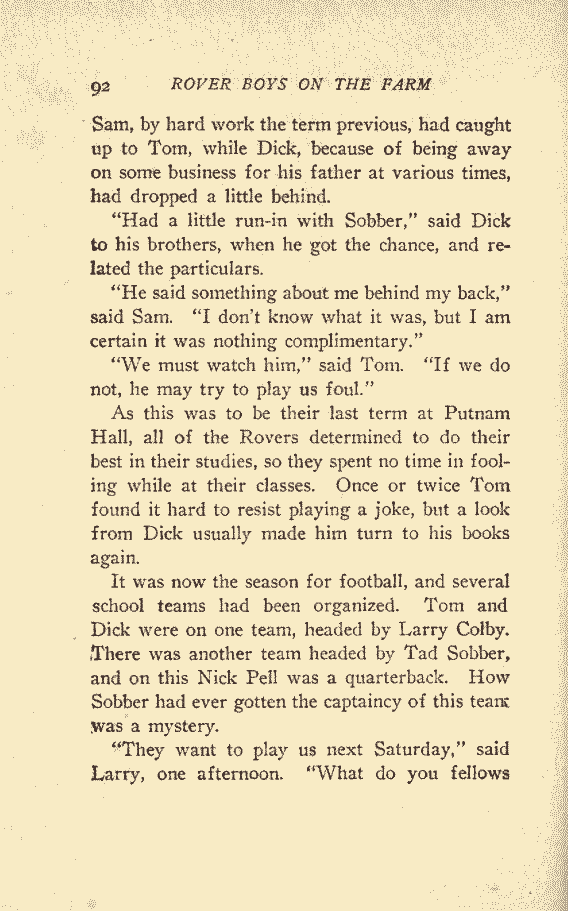 92 ROVER BOYS ON THE FARM

Sam, by hard work the term previous, had caught up to Tom, while Dick, because of being away on some business for his father at various times, had dropped a little behind.

"Had a little run-in with Sobber," said Dick to his brothers, when he got the chance, and related the particulars.

"He said something about me behind my back," said Sam. "I don't know what it was, but I am certain it was nothing complimentary."

"We must watch him," said Tom. "If we do not, he may try to play us foul."

As this was to be their last term at Putnam Hall, all of the Rovers determined to do their best in their studies, so they spent no time in fooling while at their classes. Once or twice Tom found it hard to resist playing a joke, but a look from Dick usually made him turn to his books again.

It was now the season for football, and several school teams had been organized. Tom and Dick were on one team, headed by Larry Colby. There was another team headed by Tad Sobber, and on this Nick Pell was a quarterback. How Sobber had ever gotten the captaincy of this team was a mystery.

"They want to play us next Saturday," said Larry, one afternoon. "What do you fellows